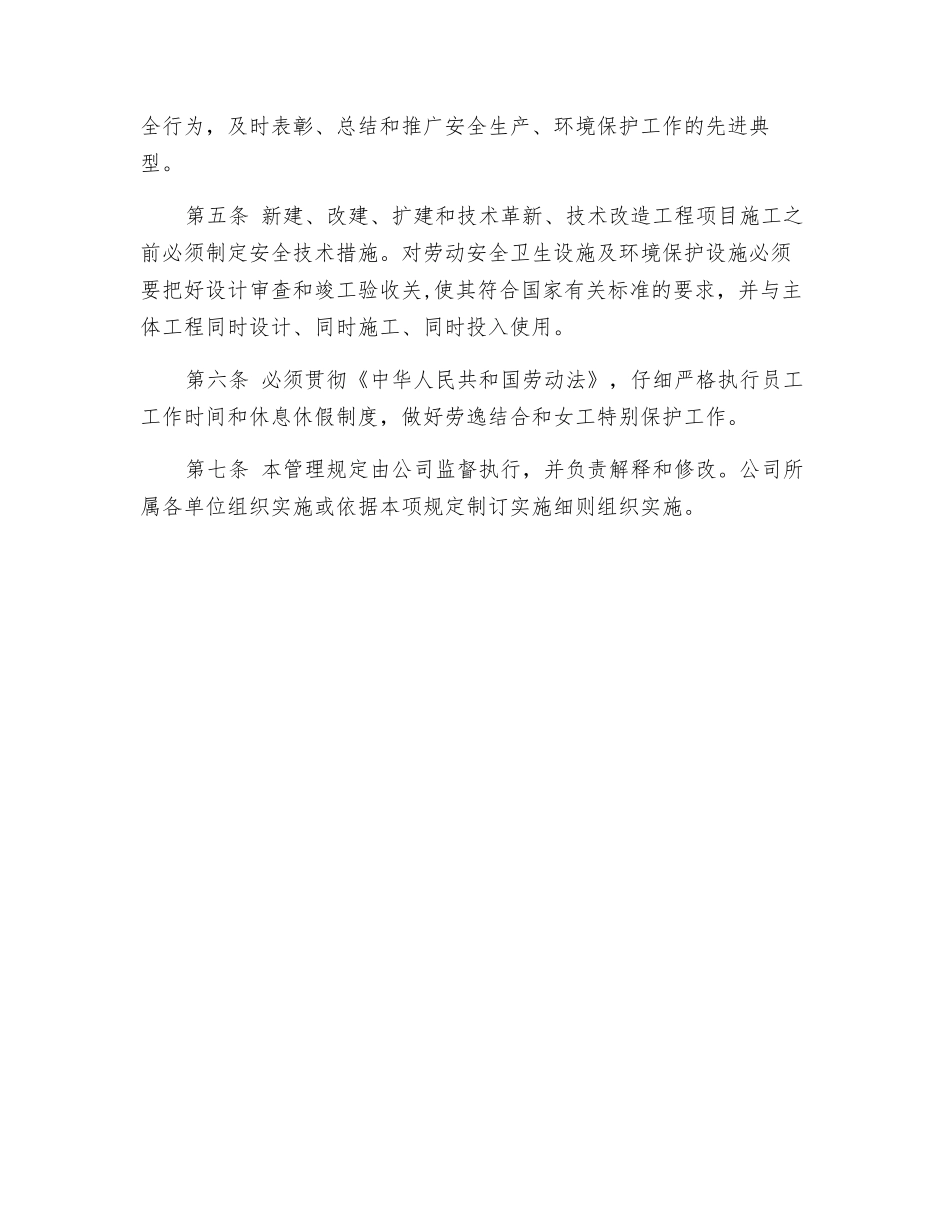 全行为，及时表彰、总结和推广安全生产、环境保护工作的先进典型。

第五条 新建、改建、扩建和技术革新、技术改造工程项目施工之前必须制定安全技术措施。对劳动安全卫生设施及环境保护设施必须要把好设计审查和竣工验收关,使其符合国家有关标准的要求，并与主体工程同时设计、同时施工、同时投入使用。

第六条 必须贯彻《中华人民共和国劳动法》，仔细严格执行员工工作时间和休息休假制度，做好劳逸结合和女工特别保护工作。

第七条 本管理规定由公司监督执行，并负责解释和修改。公司所属各单位组织实施或依据本项规定制订实施细则组织实施。